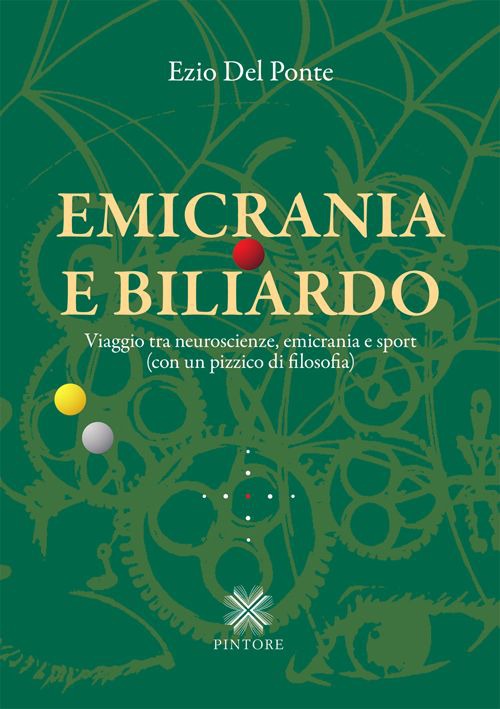 Ezio Del Ponte

EMICRANIA
E BILIARDO

Viaggio tra neuroscienze, emicrania e sport
(con un pizzico di filosofia)

PINTORE